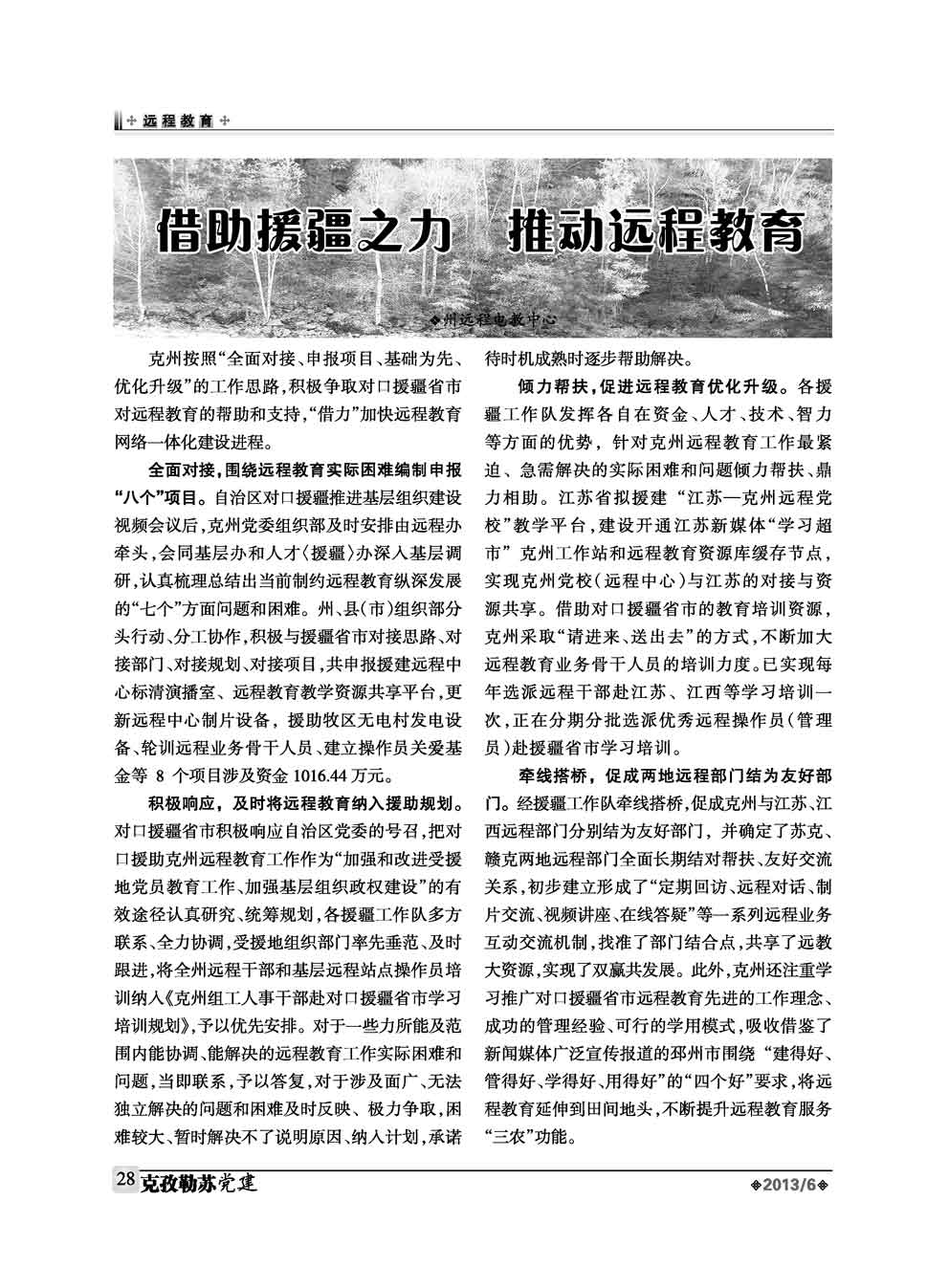 远程教育

借助援疆之力 推动远程教育

◆州远程电教中心

克州按照“全面对接、申报项目、基础为先、优化升级”的工作思路，积极争取对口援疆省市对远程教育的帮助和支持，“借力”加快远程教育网络一体化建设进程。

全面对接，围绕远程教育实际困难编制申报“八个”项目。自治区对口援疆推进基层组织建设视频会议后，克州党委组织部及时安排由远程办牵头，会同基层办和人才〈援疆〉办深入基层调研，认真梳理总结出当前制约远程教育纵深发展的“七个”方面问题和困难。州、县（市）组织部分头行动、分工协作，积极与援疆省市对接思路、对接部门、对接规划、对接项目，共申报援建远程中心标清演播室、远程教育教学资源共享平台，更新远程中心制片设备，援助牧区无电村发电设备、轮训远程业务骨干人员、建立操作员关爱基金等 8 个项目涉及资金 1016.44 万元。

积极响应，及时将远程教育纳入援助规划。对口援疆省市积极响应自治区党委的号召，把对口援助克州远程教育工作作为“加强和改进受援地党员教育工作、加强基层组织政权建设”的有效途径认真研究、统筹规划，各援疆工作队多方联系、全力协调，受援地组织部门率先垂范、及时跟进，将全州远程干部和基层远程站点操作员培训纳入《克州组工人事干部赴对口援疆省市学习培训规划》，予以优先安排。对于一些力所能及范围内能协调、能解决的远程教育工作实际困难和问题，当即联系，予以答复，对于涉及面广、无法独立解决的问题和困难及时反映、极力争取，困难较大、暂时解决不了说明原因、纳入计划，承诺待时机成熟时逐步帮助解决。

倾力帮扶，促进远程教育优化升级。各援疆工作队发挥各自在资金、人才、技术、智力等方面的优势，针对克州远程教育工作最紧迫、急需解决的实际困难和问题倾力帮扶、鼎力相助。江苏省拟援建“江苏—克州远程党校”教学平台，建设开通江苏新媒体“学习超市”克州工作站和远程教育资源库缓存节点，实现克州党校（远程中心）与江苏的对接与资源共享。借助对口援疆省市的教育培训资源，克州采取“请进来、送出去”的方式，不断加大远程教育业务骨干人员的培训力度。已实现每年选派远程干部赴江苏、江西等学习培训一次，正在分期分批选派优秀远程操作员（管理员）赴援疆省市学习培训。

牵线搭桥，促成两地远程部门结为友好部门。经援疆工作队牵线搭桥，促成克州与江苏、江西远程部门分别结为友好部门，并确定了苏克、赣克两地远程部门全面长期结对帮扶、友好交流关系，初步建立形成了“定期回访、远程对话、制片交流、视频讲座、在线答疑”等一系列远程业务互动交流机制，找准了部门结合点，共享了远教大资源，实现了双赢共发展。此外，克州还注重学习推广对口援疆省市远程教育先进的工作理念、成功的管理经验、可行的学用模式，吸收借鉴了新闻媒体广泛宣传报道的邳州市围绕“建得好、管得好、学得好、用得好”的“四个好”要求，将远程教育延伸到田间地头，不断提升远程教育服务“三农”功能。

28 克孜勒苏党建 ◆2013/6◆